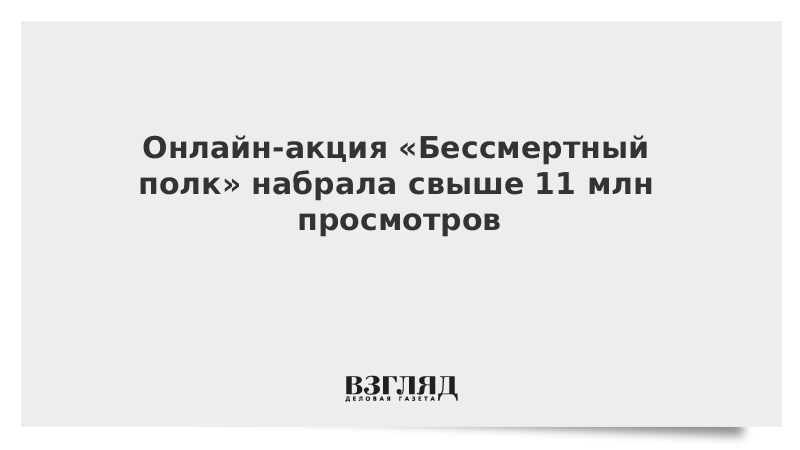 Онлайн-акция «Бессмертный полк» набрала свыше 11 млн просмотров

ВЗГЛЯД
ДЕЛОВАЯ ГАЗЕТА